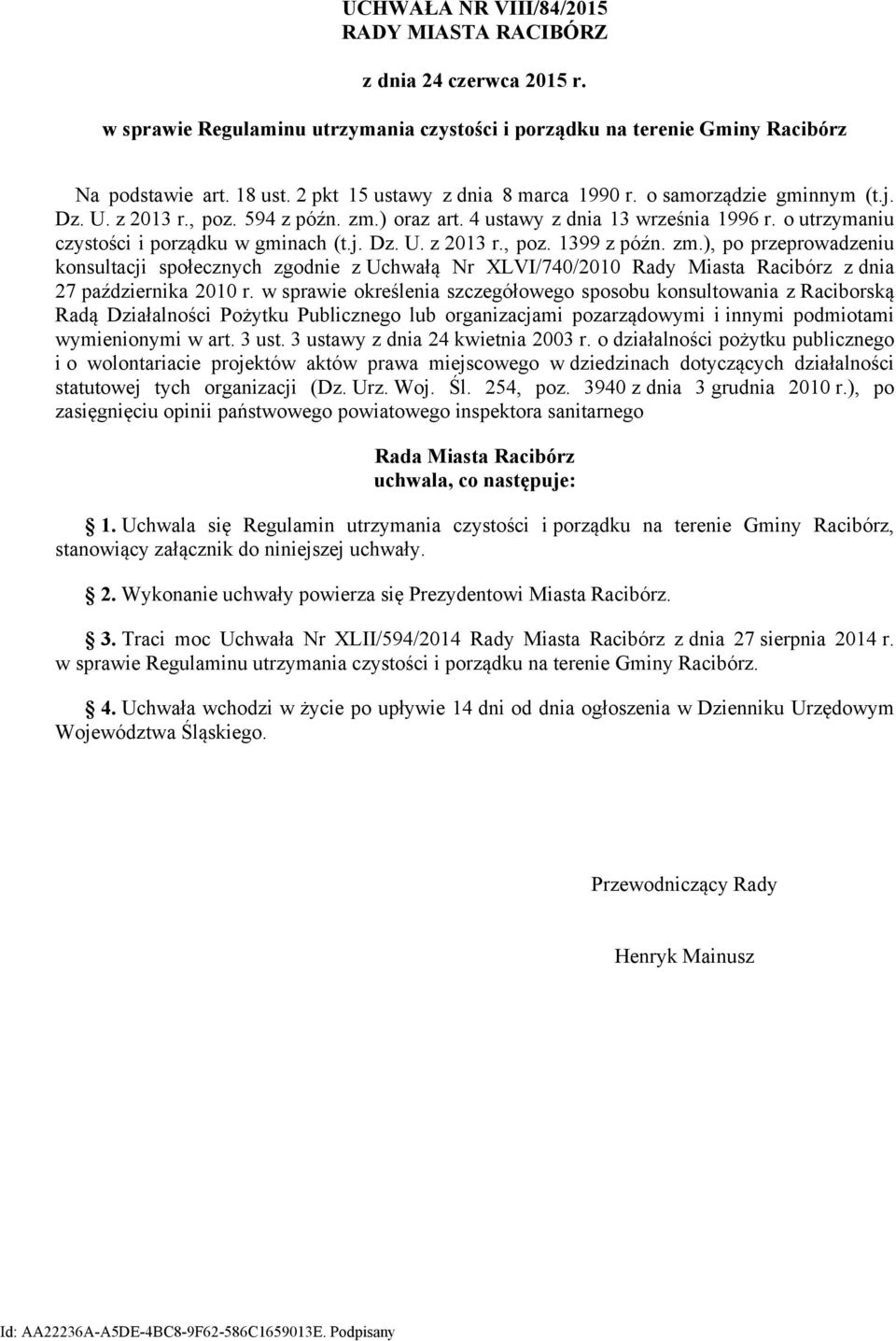 UCHWAŁA NR VIII/84/2015
RADY MIASTA RACIBÓRZ

z dnia 24 czerwca 2015 r.

w sprawie Regulaminu utrzymania czystości i porządku na terenie Gminy Racibórz

Na podstawie art. 18 ust. 2 pkt 15 ustawy z dnia 8 marca 1990 r. o samorządzie gminnym (t.j. Dz. U. z 2013 r., poz. 594 z późn. zm.) oraz art. 4 ustawy z dnia 13 września 1996 r. o utrzymaniu czystości i porządku w gminach (t.j. Dz. U. z 2013 r., poz. 1399 z późn. zm.), po przeprowadzeniu konsultacji społecznych zgodnie z Uchwałą Nr XLVI/740/2010 Rady Miasta Racibórz z dnia 27 października 2010 r. w sprawie określenia szczegółowego sposobu konsultowania z Raciborską Radą Działalności Pożytku Publicznego lub organizacjami pozarządowymi i innymi podmiotami wymienionymi w art. 3 ust. 3 ustawy z dnia 24 kwietnia 2003 r. o działalności pożytku publicznego i o wolontariacie projektów aktów prawa miejscowego w dziedzinach dotyczących działalności statutowej tych organizacji (Dz. Urz. Woj. Śl. 254, poz. 3940 z dnia 3 grudnia 2010 r.), po zasięgnięciu opinii państwowego powiatowego inspektora sanitarnego

Rada Miasta Racibórz
uchwala, co następuje:

1. Uchwala się Regulamin utrzymania czystości i porządku na terenie Gminy Racibórz, stanowiący załącznik do niniejszej uchwały.

2. Wykonanie uchwały powierza się Prezydentowi Miasta Racibórz.

3. Traci moc Uchwała Nr XLII/594/2014 Rady Miasta Racibórz z dnia 27 sierpnia 2014 r. w sprawie Regulaminu utrzymania czystości i porządku na terenie Gminy Racibórz.

4. Uchwała wchodzi w życie po upływie 14 dni od dnia ogłoszenia w Dzienniku Urzędowym Województwa Śląskiego.

Przewodniczący Rady

Henryk Mainusz

Id: AA22236A-A5DE-4BC8-9F62-586C1659013E. Podpisany